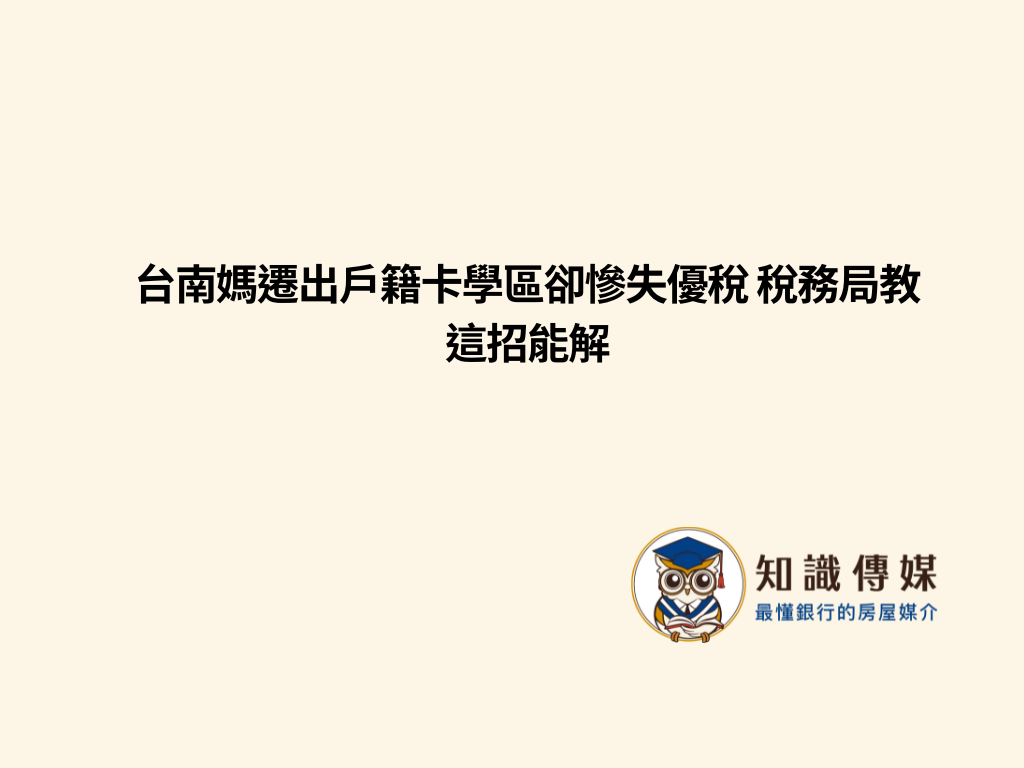 台南媽遷出戶籍卡學區卻慘失優稅 稅務局教這招能解

知識傳媒
最懂銀行的房屋媒介